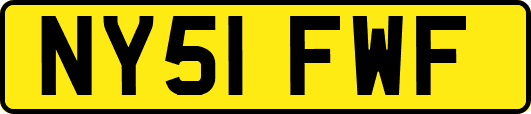 NY51 FWF